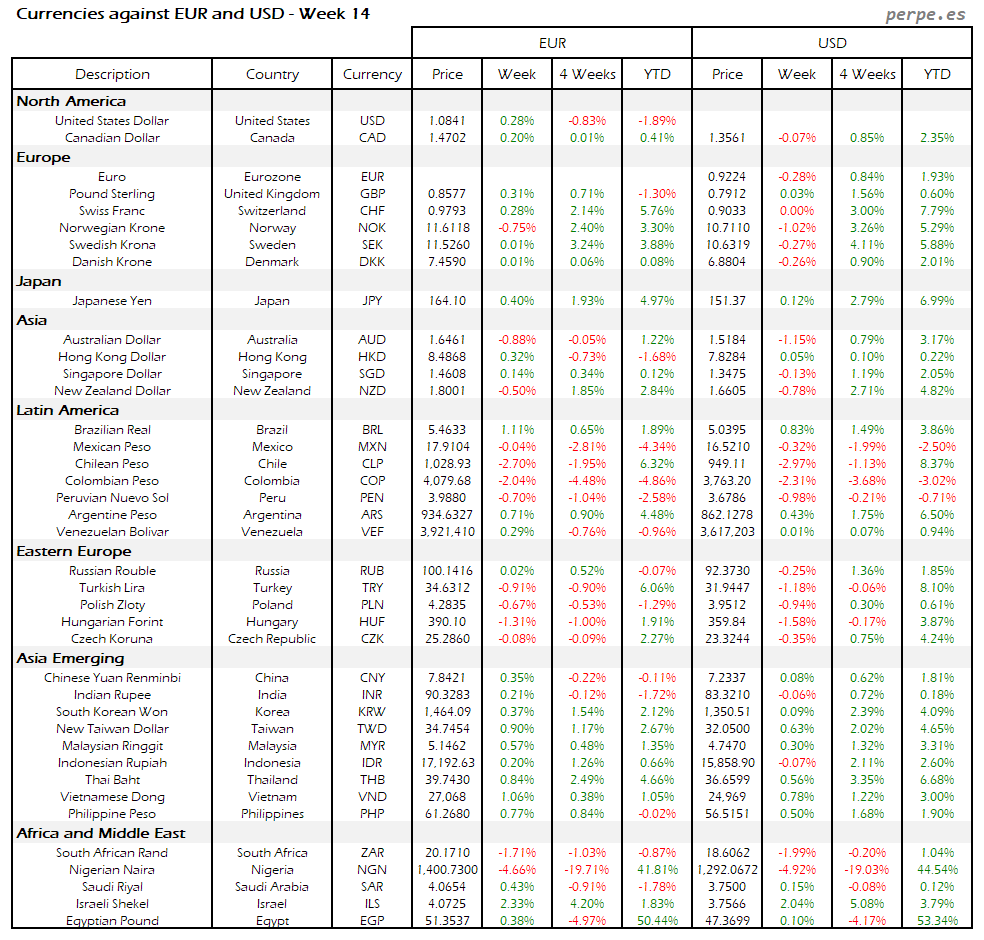 Currencies against EUR and USD - Week 14

perpe.es

| Description | Country | Currency | EUR Price | EUR Week | EUR 4 Weeks | EUR YTD | USD Price | USD Week | USD 4 Weeks | USD YTD |
|---|---|---|---|---|---|---|---|---|---|---|
| **North America** | | | | | | | | | | |
| United States Dollar | United States | USD | 1.0841 | 0.28% | -0.83% | -1.89% | | | | |
| Canadian Dollar | Canada | CAD | 1.4702 | 0.20% | 0.01% | 0.41% | 1.3561 | -0.07% | 0.85% | 2.35% |
| **Europe** | | | | | | | | | | |
| Euro | Eurozone | EUR | | | | | 0.9224 | -0.28% | 0.84% | 1.93% |
| Pound Sterling | United Kingdom | GBP | 0.8577 | 0.31% | 0.71% | -1.30% | 0.7912 | 0.03% | 1.56% | 0.60% |
| Swiss Franc | Switzerland | CHF | 0.9793 | 0.28% | 2.14% | 5.76% | 0.9033 | 0.00% | 3.00% | 7.79% |
| Norwegian Krone | Norway | NOK | 11.6118 | -0.75% | 2.40% | 3.30% | 10.7110 | -1.02% | 3.26% | 5.29% |
| Swedish Krona | Sweden | SEK | 11.5260 | 0.01% | 3.24% | 3.88% | 10.6319 | -0.27% | 4.11% | 5.88% |
| Danish Krone | Denmark | DKK | 7.4590 | 0.01% | 0.06% | 0.08% | 6.8804 | -0.26% | 0.90% | 2.01% |
| **Japan** | | | | | | | | | | |
| Japanese Yen | Japan | JPY | 164.10 | 0.40% | 1.93% | 4.97% | 151.37 | 0.12% | 2.79% | 6.99% |
| **Asia** | | | | | | | | | | |
| Australian Dollar | Australia | AUD | 1.6461 | -0.88% | -0.05% | 1.22% | 1.5184 | -1.15% | 0.79% | 3.17% |
| Hong Kong Dollar | Hong Kong | HKD | 8.4868 | 0.32% | -0.73% | -1.68% | 7.8284 | 0.05% | 0.10% | 0.22% |
| Singapore Dollar | Singapore | SGD | 1.4608 | 0.14% | 0.34% | 0.12% | 1.3475 | -0.13% | 1.19% | 2.05% |
| New Zealand Dollar | New Zealand | NZD | 1.8001 | -0.50% | 1.85% | 2.84% | 1.6605 | -0.78% | 2.71% | 4.82% |
| **Latin America** | | | | | | | | | | |
| Brazilian Real | Brazil | BRL | 5.4633 | 1.11% | 0.65% | 1.89% | 5.0395 | 0.83% | 1.49% | 3.86% |
| Mexican Peso | Mexico | MXN | 17.9104 | -0.04% | -2.81% | -4.34% | 16.5210 | -0.32% | -1.99% | -2.50% |
| Chilean Peso | Chile | CLP | 1,028.93 | -2.70% | -1.95% | 6.32% | 949.11 | -2.97% | -1.13% | 8.37% |
| Colombian Peso | Colombia | COP | 4,079.68 | -2.04% | -4.48% | -4.86% | 3,763.20 | -2.31% | -3.68% | -3.02% |
| Peruvian Nuevo Sol | Peru | PEN | 3.9880 | -0.70% | -1.04% | -2.58% | 3.6786 | -0.98% | -0.21% | -0.71% |
| Argentine Peso | Argentina | ARS | 934.6327 | 0.71% | 0.90% | 4.48% | 862.1278 | 0.43% | 1.75% | 6.50% |
| Venezuelan Bolivar | Venezuela | VEF | 3,921,410 | 0.29% | -0.76% | -0.96% | 3,617,203 | 0.01% | 0.07% | 0.94% |
| **Eastern Europe** | | | | | | | | | | |
| Russian Rouble | Russia | RUB | 100.1416 | 0.02% | 0.52% | -0.07% | 92.3730 | -0.25% | 1.36% | 1.85% |
| Turkish Lira | Turkey | TRY | 34.6312 | -0.91% | -0.90% | 6.06% | 31.9447 | -1.18% | -0.06% | 8.10% |
| Polish Zloty | Poland | PLN | 4.2835 | -0.67% | -0.53% | -1.29% | 3.9512 | -0.94% | 0.30% | 0.61% |
| Hungarian Forint | Hungary | HUF | 390.10 | -1.31% | -1.00% | 1.91% | 359.84 | -1.58% | -0.17% | 3.87% |
| Czech Koruna | Czech Republic | CZK | 25.2860 | -0.08% | -0.09% | 2.27% | 23.3244 | -0.35% | 0.75% | 4.24% |
| **Asia Emerging** | | | | | | | | | | |
| Chinese Yuan Renminbi | China | CNY | 7.8421 | 0.35% | -0.22% | -0.11% | 7.2337 | 0.08% | 0.62% | 1.81% |
| Indian Rupee | India | INR | 90.3283 | 0.21% | -0.12% | -1.72% | 83.3210 | -0.06% | 0.72% | 0.18% |
| South Korean Won | Korea | KRW | 1,464.09 | 0.37% | 1.54% | 2.12% | 1,350.51 | 0.09% | 2.39% | 4.09% |
| New Taiwan Dollar | Taiwan | TWD | 34.7454 | 0.90% | 1.17% | 2.67% | 32.0500 | 0.63% | 2.02% | 4.65% |
| Malaysian Ringgit | Malaysia | MYR | 5.1462 | 0.57% | 0.48% | 1.35% | 4.7470 | 0.30% | 1.32% | 3.31% |
| Indonesian Rupiah | Indonesia | IDR | 17,192.63 | 0.20% | 1.26% | 0.66% | 15,858.90 | -0.07% | 2.11% | 2.60% |
| Thai Baht | Thailand | THB | 39.7430 | 0.84% | 2.49% | 4.66% | 36.6599 | 0.56% | 3.35% | 6.68% |
| Vietnamese Dong | Vietnam | VND | 27,068 | 1.06% | 0.38% | 1.05% | 24,969 | 0.78% | 1.22% | 3.00% |
| Philippine Peso | Philippines | PHP | 61.2680 | 0.77% | 0.84% | -0.02% | 56.5151 | 0.50% | 1.68% | 1.90% |
| **Africa and Middle East** | | | | | | | | | | |
| South African Rand | South Africa | ZAR | 20.1710 | -1.71% | -1.03% | -0.87% | 18.6062 | -1.99% | -0.20% | 1.04% |
| Nigerian Naira | Nigeria | NGN | 1,400.7300 | -4.66% | -19.71% | 41.81% | 1,292.0672 | -4.92% | -19.03% | 44.54% |
| Saudi Riyal | Saudi Arabia | SAR | 4.0654 | 0.43% | -0.91% | -1.78% | 3.7500 | 0.15% | -0.08% | 0.12% |
| Israeli Shekel | Israel | ILS | 4.0725 | 2.33% | 4.20% | 1.83% | 3.7566 | 2.04% | 5.08% | 3.79% |
| Egyptian Pound | Egypt | EGP | 51.3537 | 0.38% | -4.97% | 50.44% | 47.3699 | 0.10% | -4.17% | 53.34% |